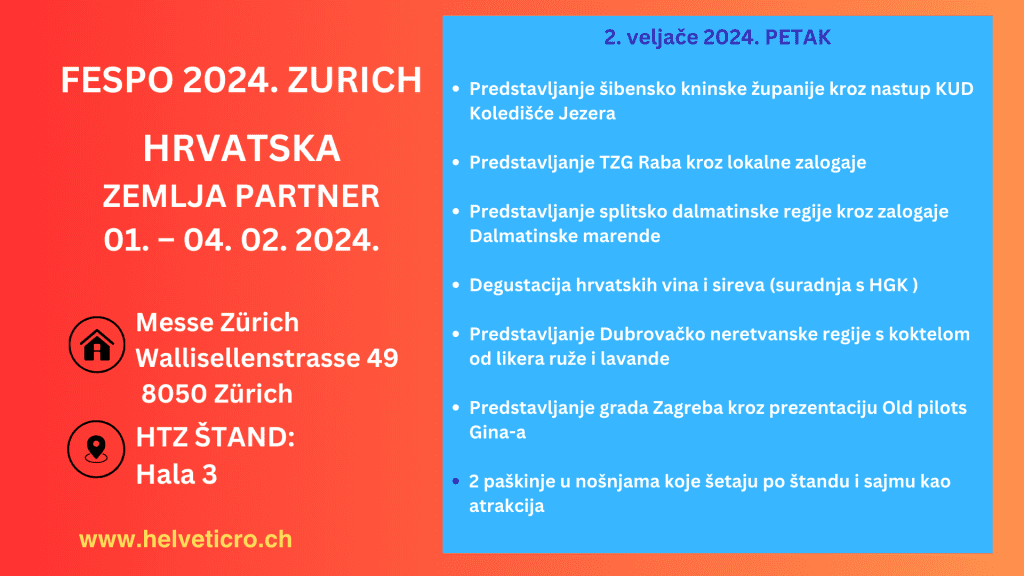 FESPO 2024. ZURICH

HRVATSKA
ZEMLJA PARTNER
01. – 04. 02. 2024.

Messe Zürich
Wallisellenstrasse 49
8050 Zürich

HTZ ŠTAND:
Hala 3

www.helveticro.ch

2. veljače 2024. PETAK

• Predstavljanje šibensko kninske županije kroz nastup KUD Koledišće Jezera

• Predstavljanje TZG Raba kroz lokalne zalogaje

• Predstavljanje splitsko dalmatinske regije kroz zalogaje Dalmatinske marende

• Degustacija hrvatskih vina i sireva (suradnja s HGK )

• Predstavljanje Dubrovačko neretvanske regije s koktelom od likera ruže i lavande

• Predstavljanje grada Zagreba kroz prezentaciju Old pilots Gina-a

• 2 paškinje u nošnjama koje šetaju po štandu i sajmu kao atrakcija